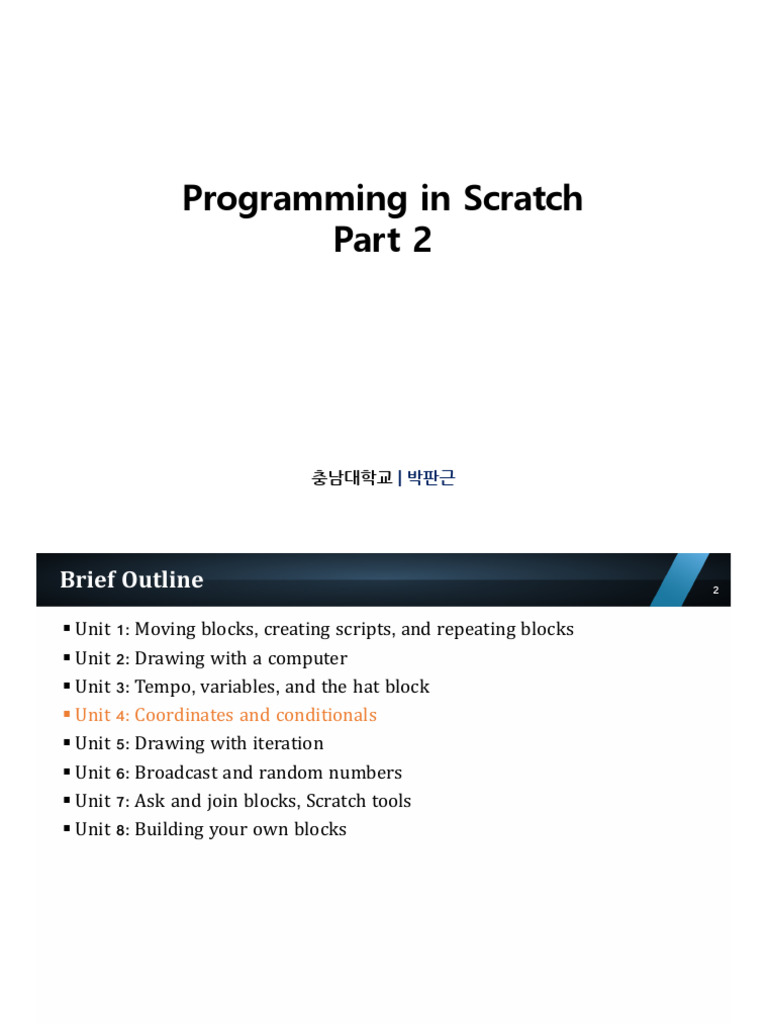 Programming in Scratch
Part 2

충남대학교 | 박판근

Brief Outline

2

▪ Unit 1: Moving blocks, creating scripts, and repeating blocks
▪ Unit 2: Drawing with a computer
▪ Unit 3: Tempo, variables, and the hat block
▪ Unit 4: Coordinates and conditionals
▪ Unit 5: Drawing with iteration
▪ Unit 6: Broadcast and random numbers
▪ Unit 7: Ask and join blocks, Scratch tools
▪ Unit 8: Building your own blocks